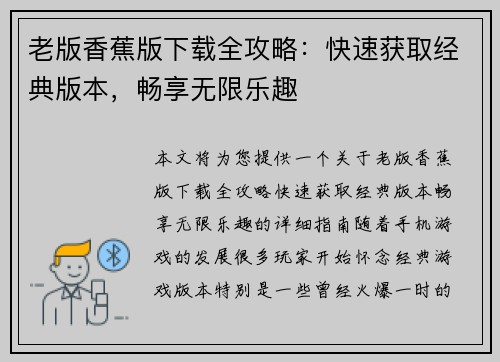 老版香蕉版下载全攻略：快速获取经典版本，畅享无限乐趣

本文将为您提供一个关于老版香蕉版下载全攻略快速获取经典版本畅享无限乐趣的详细指南随着手机游戏的发展很多玩家开始怀念经典游戏版本特别是一些曾经火爆一时的